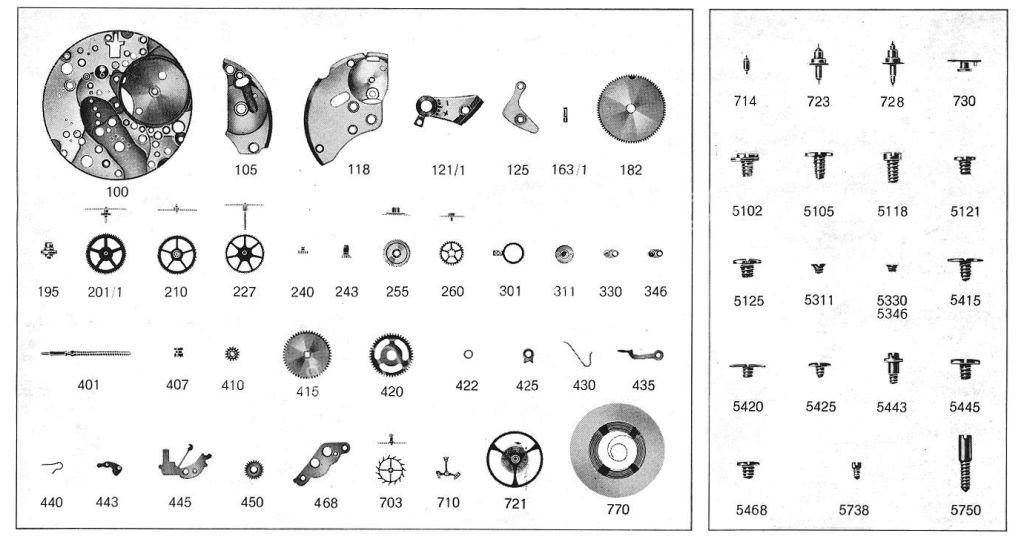 100 105 118 121/1 125 163/1 182

195 201/1 210 227 240 243 255 260 301 311 330 346

401 407 410 415 420 422 425 430 435

440 443 445 450 468 703 710 721 770

714 723 728 730

5102 5105 5118 5121

5125 5311 5330 5346 5415

5420 5425 5443 5445

5468 5738 5750